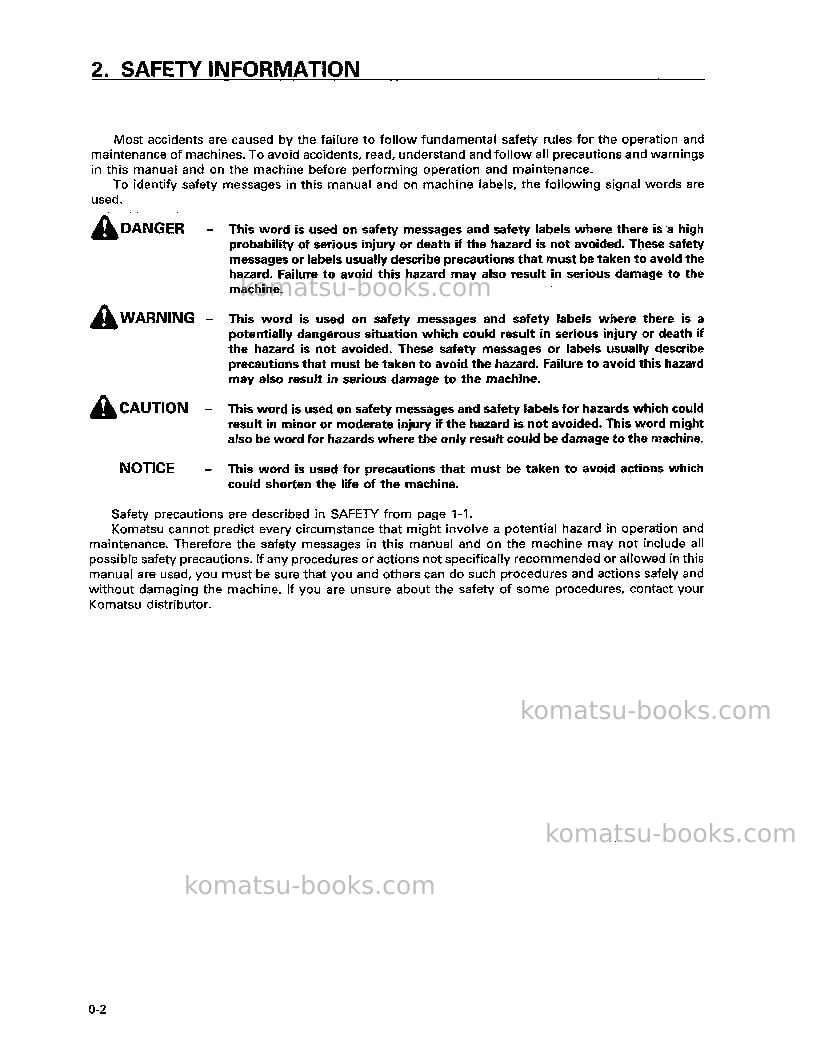 2. SAFETY INFORMATION

Most accidents are caused by the failure to follow fundamental safety rules for the operation and maintenance of machines. To avoid accidents, read, understand and follow all precautions and warnings in this manual and on the machine before performing operation and maintenance.

To identify safety messages in this manual and on machine labels, the following signal words are used.

DANGER - This word is used on safety messages and safety labels where there is a high probability of serious injury or death if the hazard is not avoided. These safety messages or labels usually describe precautions that must be taken to avoid the hazard. Failure to avoid this hazard may also result in serious damage to the machine.

WARNING - This word is used on safety messages and safety labels where there is a potentially dangerous situation which could result in serious injury or death if the hazard is not avoided. These safety messages or labels usually describe precautions that must be taken to avoid the hazard. Failure to avoid this hazard may also result in serious damage to the machine.

CAUTION - This word is used on safety messages and safety labels for hazards which could result in minor or moderate injury if the hazard is not avoided. This word might also be word for hazards where the only result could be damage to the machine.

NOTICE - This word is used for precautions that must be taken to avoid actions which could shorten the life of the machine.

Safety precautions are described in SAFETY from page 1-1.

Komatsu cannot predict every circumstance that might involve a potential hazard in operation and maintenance. Therefore the safety messages in this manual and on the machine may not include all possible safety precautions. If any procedures or actions not specifically recommended or allowed in this manual are used, you must be sure that you and others can do such procedures and actions safely and without damaging the machine. If you are unsure about the safety of some procedures, contact your Komatsu distributor.

0-2

komatsu-books.com